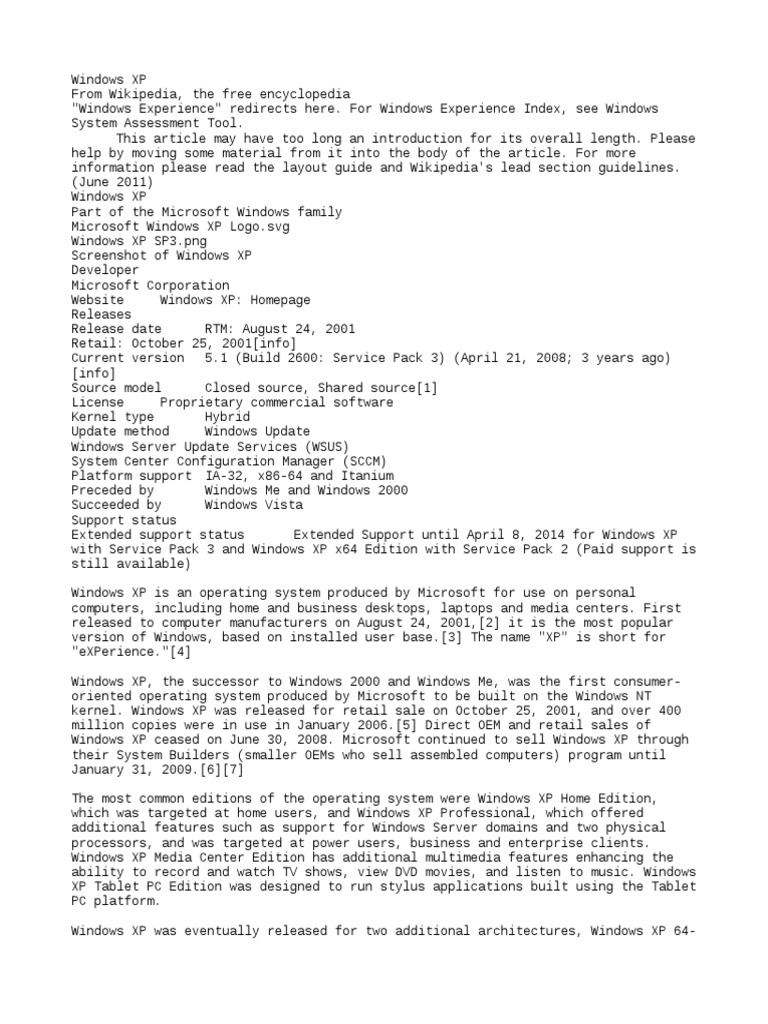 Windows XP
From Wikipedia, the free encyclopedia
"Windows Experience" redirects here. For Windows Experience Index, see Windows System Assessment Tool.

This article may have too long an introduction for its overall length. Please help by moving some material from it into the body of the article. For more information please read the layout guide and Wikipedia's lead section guidelines. (June 2011)
Windows XP
Part of the Microsoft Windows family
Microsoft Windows XP Logo.svg
Windows XP SP3.png
Screenshot of Windows XP
Developer
Microsoft Corporation
Website Windows XP: Homepage
Releases
Release date RTM: August 24, 2001
Retail: October 25, 2001[info]
Current version 5.1 (Build 2600: Service Pack 3) (April 21, 2008; 3 years ago) [info]
Source model Closed source, Shared source[1]
License Proprietary commercial software
Kernel type Hybrid
Update method Windows Update
Windows Server Update Services (WSUS)
System Center Configuration Manager (SCCM)
Platform support IA-32, x86-64 and Itanium
Preceded by Windows Me and Windows 2000
Succeeded by Windows Vista
Support status
Extended support status Extended Support until April 8, 2014 for Windows XP with Service Pack 3 and Windows XP x64 Edition with Service Pack 2 (Paid support is still available)

Windows XP is an operating system produced by Microsoft for use on personal computers, including home and business desktops, laptops and media centers. First released to computer manufacturers on August 24, 2001,[2] it is the most popular version of Windows, based on installed user base.[3] The name "XP" is short for "eXPerience."[4]

Windows XP, the successor to Windows 2000 and Windows Me, was the first consumer-oriented operating system produced by Microsoft to be built on the Windows NT kernel. Windows XP was released for retail sale on October 25, 2001, and over 400 million copies were in use in January 2006.[5] Direct OEM and retail sales of Windows XP ceased on June 30, 2008. Microsoft continued to sell Windows XP through their System Builders (smaller OEMs who sell assembled computers) program until January 31, 2009.[6][7]

The most common editions of the operating system were Windows XP Home Edition, which was targeted at home users, and Windows XP Professional, which offered additional features such as support for Windows Server domains and two physical processors, and was targeted at power users, business and enterprise clients. Windows XP Media Center Edition has additional multimedia features enhancing the ability to record and watch TV shows, view DVD movies, and listen to music. Windows XP Tablet PC Edition was designed to run stylus applications built using the Tablet PC platform.

Windows XP was eventually released for two additional architectures, Windows XP 64-